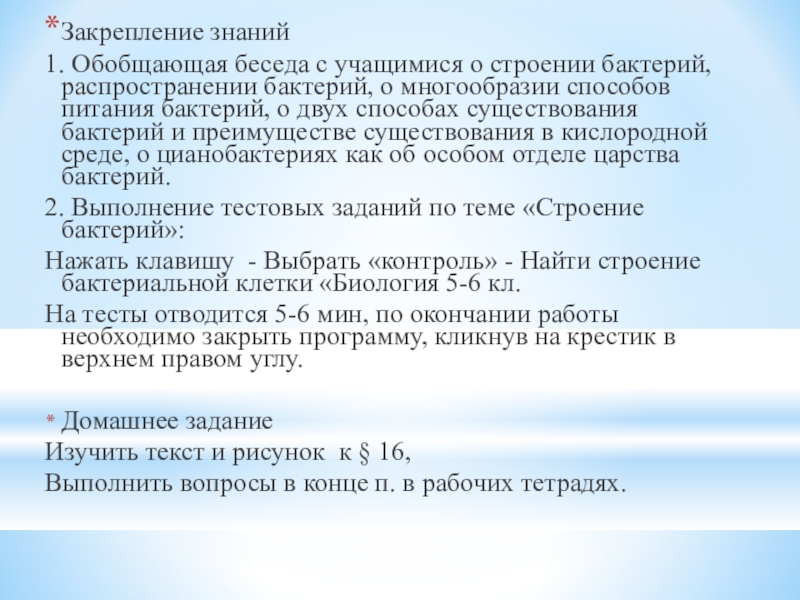 *Закрепление знаний

1. Обобщающая беседа с учащимися о строении бактерий, распространении бактерий, о многообразии способов питания бактерий, о двух способах существования бактерий и преимуществе существования в кислородной среде, о цианобактериях как об особом отделе царства бактерий.

2. Выполнение тестовых заданий по теме «Строение бактерий»:

Нажать клавишу - Выбрать «контроль» - Найти строение бактериальной клетки «Биология 5-6 кл.

На тесты отводится 5-6 мин, по окончании работы необходимо закрыть программу, кликнув на крестик в верхнем правом углу.

* Домашнее задание

Изучить текст и рисунок к § 16,

Выполнить вопросы в конце п. в рабочих тетрадях.